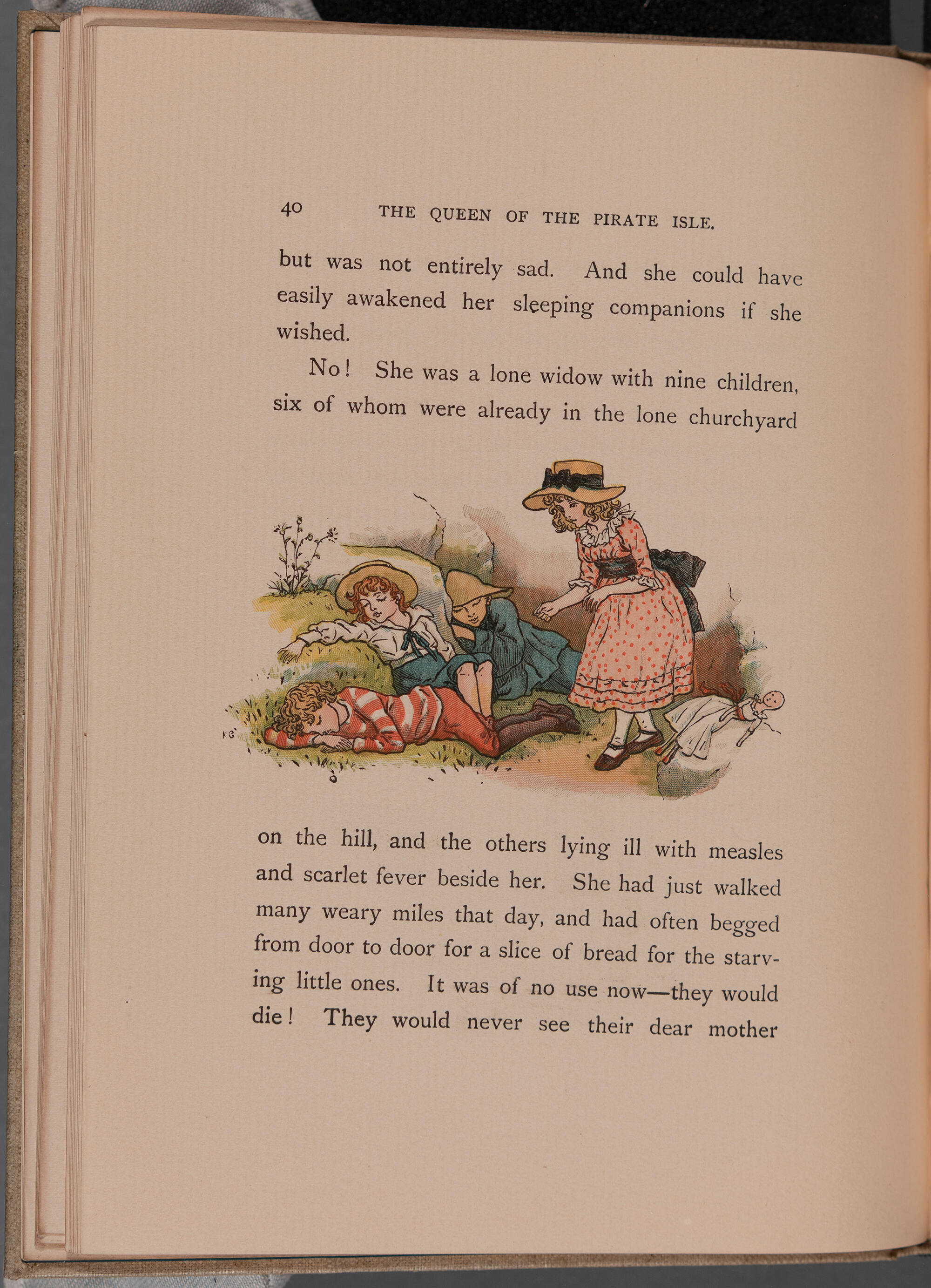 40 THE QUEEN OF THE PIRATE ISLE.

but was not entirely sad. And she could have easily awakened her sleeping companions if she wished.

No! She was a lone widow with nine children, six of whom were already in the lone churchyard

KG

on the hill, and the others lying ill with measles and scarlet fever beside her. She had just walked many weary miles that day, and had often begged from door to door for a slice of bread for the starving little ones. It was of no use now—they would die! They would never see their dear mother